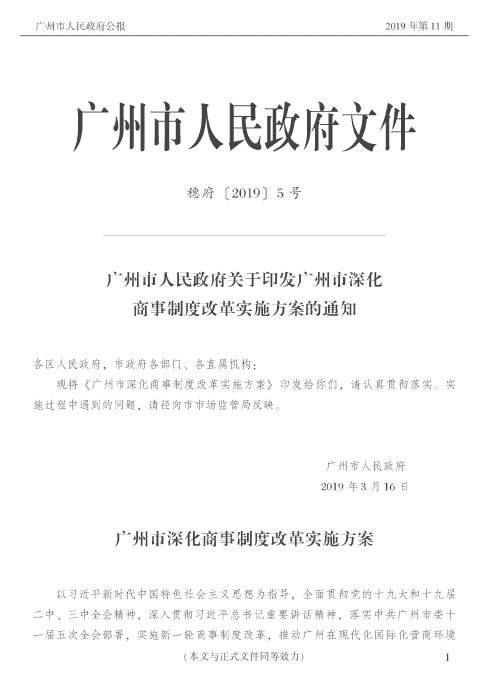 广州市人民政府公报

2019 年第 11 期

广州市人民政府文件

穗府〔2019〕5 号

广州市人民政府关于印发广州市深化商事制度改革实施方案的通知

各区人民政府，市政府各部门、各直属机构：

现将《广州市深化商事制度改革实施方案》印发给你们，请认真贯彻落实。实施过程中遇到的问题，请径向市市场监管局反映。

广州市人民政府
2019 年 3 月 16 日

广州市深化商事制度改革实施方案

以习近平新时代中国特色社会主义思想为指导，全面贯彻党的十九大和十九届二中、三中全会精神，深入贯彻习近平总书记重要讲话精神，落实中共广州市委十一届五次全会部署，实施新一轮商事制度改革，推动广州在现代化国际化营商环境

（本文与正式文件同等效力）

1